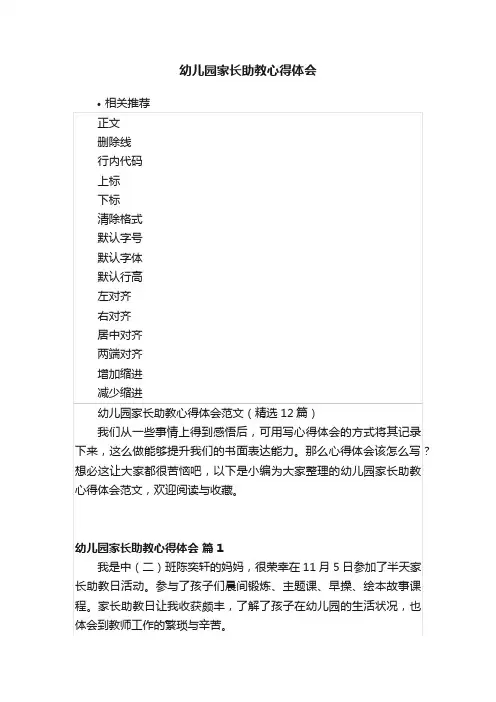 幼儿园家长助教心得体会

• 相关推荐

正文
删除线
行内代码
上标
下标
清除格式
默认字号
默认字体
默认行高
左对齐
右对齐
居中对齐
两端对齐
增加缩进
减少缩进

幼儿园家长助教心得体会范文（精选 12 篇）

我们从一些事情上得到感悟后，可用写心得体会的方式将其记录下来，这么做能够提升我们的书面表达能力。那么心得体会该怎么写？想必这让大家都很苦恼吧，以下是小编为大家整理的幼儿园家长助教心得体会范文，欢迎阅读与收藏。

幼儿园家长助教心得体会 篇 1

我是中（二）班陈奕轩的妈妈，很荣幸在 11 月 5 日参加了半天家长助教日活动。参与了孩子们晨间锻炼、主题课、早操、绘本故事课程。家长助教日让我收获颇丰，了解了孩子在幼儿园的生活状况，也体会到教师工作的繁琐与辛苦。